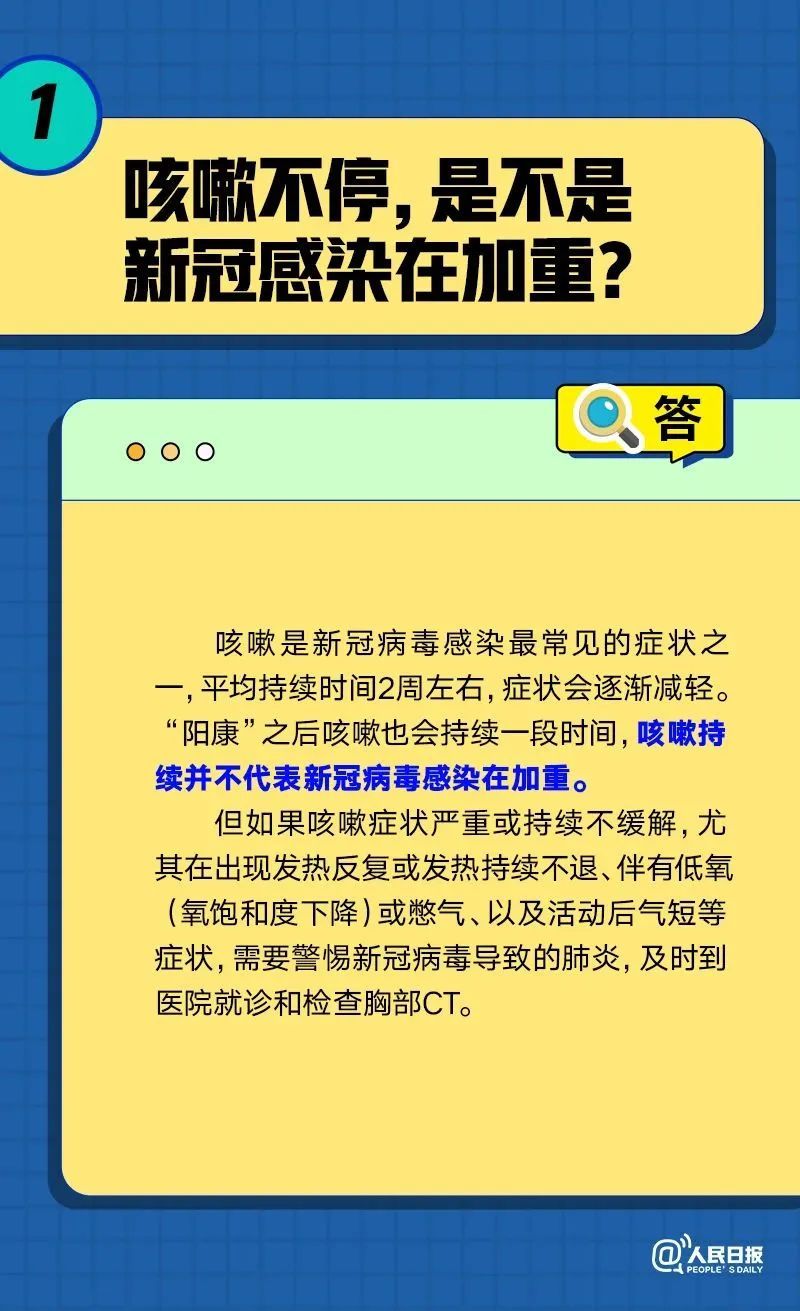 1

咳嗽不停，是不是新冠感染在加重？

答

咳嗽是新冠病毒感染最常见的症状之一，平均持续时间2周左右，症状会逐渐减轻。“阳康”之后咳嗽也会持续一段时间，咳嗽持续并不代表新冠病毒感染在加重。

但如果咳嗽症状严重或持续不缓解，尤其在出现发热反复或发热持续不退、伴有低氧（氧饱和度下降）或憋气、以及活动后气短等症状，需要警惕新冠病毒导致的肺炎，及时到医院就诊和检查胸部CT。

@人民日报 PEOPLE'S DAILY